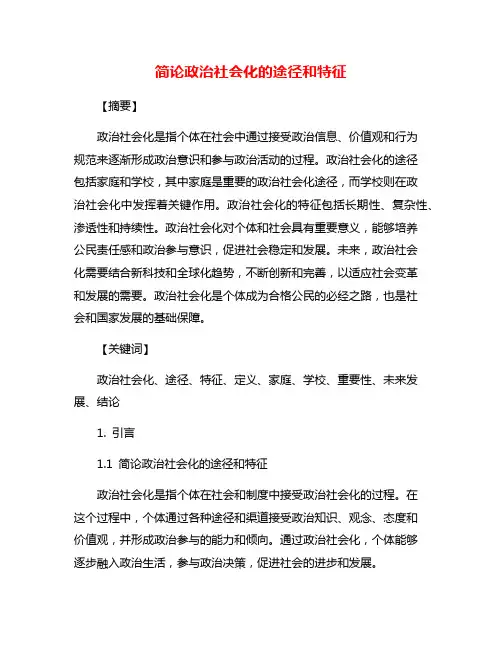 简论政治社会化的途径和特征

【摘要】

政治社会化是指个体在社会中通过接受政治信息、价值观和行为规范来逐渐形成政治意识和参与政治活动的过程。政治社会化的途径包括家庭和学校，其中家庭是重要的政治社会化途径，而学校则在政治社会化中发挥着关键作用。政治社会化的特征包括长期性、复杂性、渗透性和持续性。政治社会化对个体和社会具有重要意义，能够培养公民责任感和政治参与意识，促进社会稳定和发展。未来，政治社会化需要结合新科技和全球化趋势，不断创新和完善，以适应社会变革和发展的需要。政治社会化是个体成为合格公民的必经之路，也是社会和国家发展的基础保障。

【关键词】

政治社会化、途径、特征、定义、家庭、学校、重要性、未来发展、结论

1. 引言

1.1 简论政治社会化的途径和特征

政治社会化是指个体在社会和制度中接受政治社会化的过程。在这个过程中，个体通过各种途径和渠道接受政治知识、观念、态度和价值观，并形成政治参与的能力和倾向。通过政治社会化，个体能够逐步融入政治生活，参与政治决策，促进社会的进步和发展。